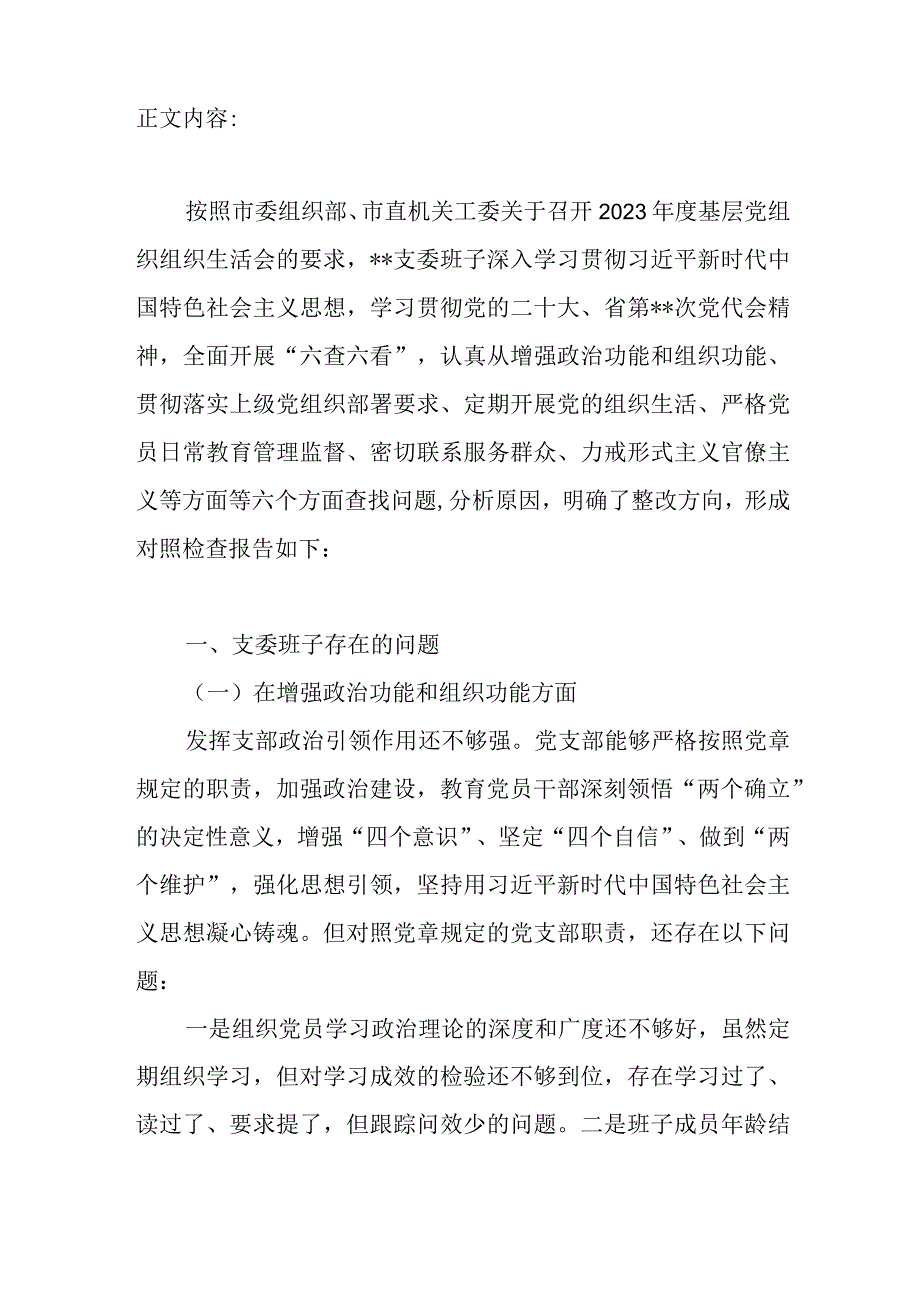 正文内容:

按照市委组织部、市直机关工委关于召开2023年度基层党组织组织生活会的要求，**支委班子深入学习贯彻习近平新时代中国特色社会主义思想，学习贯彻党的二十大、省第**次党代会精神，全面开展“六查六看”，认真从增强政治功能和组织功能、贯彻落实上级党组织部署要求、定期开展党的组织生活、严格党员日常教育管理监督、密切联系服务群众、力戒形式主义官僚主义等方面等六个方面查找问题,分析原因，明确了整改方向，形成对照检查报告如下：

一、支委班子存在的问题

（一）在增强政治功能和组织功能方面

发挥支部政治引领作用还不够强。党支部能够严格按照党章规定的职责，加强政治建设，教育党员干部深刻领悟“两个确立”的决定性意义，增强“四个意识”、坚定“四个自信”、做到“两个维护”，强化思想引领，坚持用习近平新时代中国特色社会主义思想凝心铸魂。但对照党章规定的党支部职责，还存在以下问题：

一是组织党员学习政治理论的深度和广度还不够好，虽然定期组织学习，但对学习成效的检验还不够到位，存在学习过了、读过了、要求提了，但跟踪问效少的问题。二是班子成员年龄结